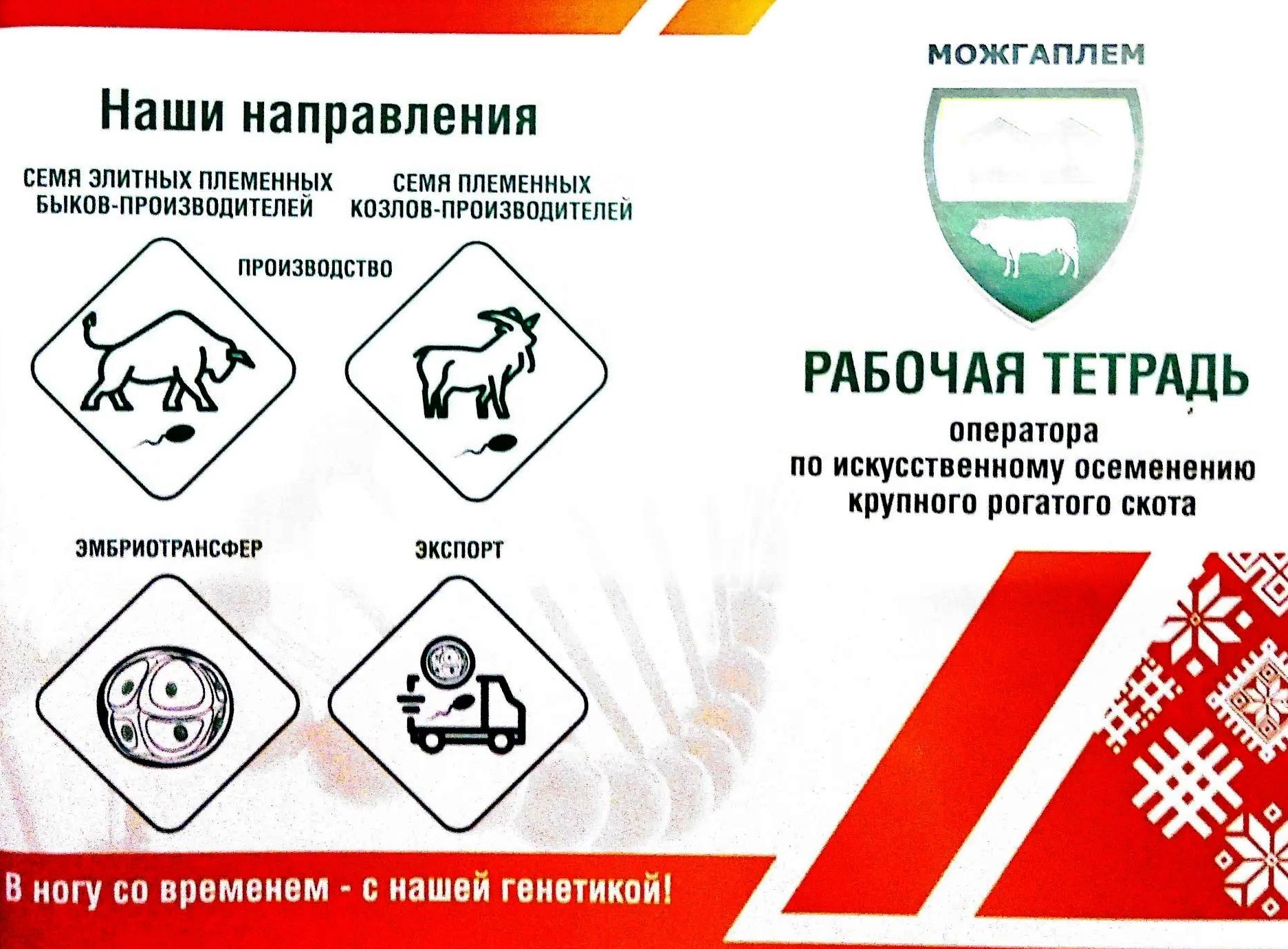 Наши направления

СЕМЯ ЭЛИТНЫХ ПЛЕМЕННЫХ БЫКОВ-ПРОИЗВОДИТЕЛЕЙ

СЕМЯ ПЛЕМЕННЫХ КОЗЛОВ-ПРОИЗВОДИТЕЛЕЙ

ПРОИЗВОДСТВО

ЭМБРИОТРАНСФЕР

ЭКСПОРТ

В ногу со временем - с нашей генетикой!

МОЖГАПЛЕМ

РАБОЧАЯ ТЕТРАДЬ

оператора
по искусственному осеменению
крупного рогатого скота